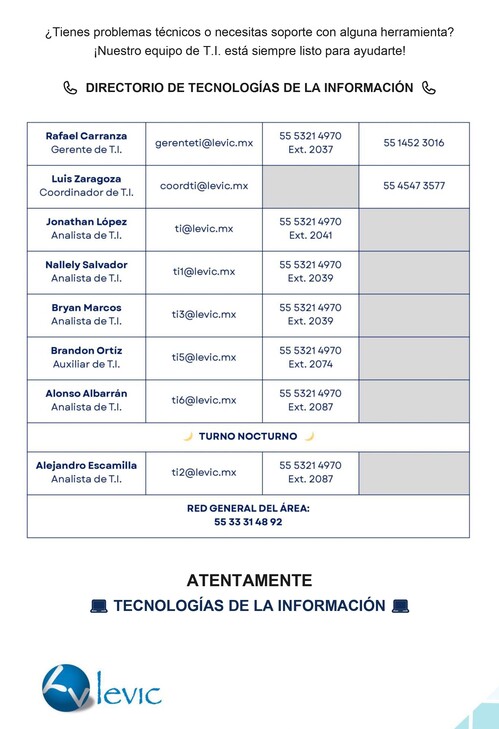 ¿Tienes problemas técnicos o necesitas soporte con alguna herramienta?
¡Nuestro equipo de T.I. está siempre listo para ayudarte!

DIRECTORIO DE TECNOLOGÍAS DE LA INFORMACIÓN

| | | | |
|---|---|---|---|
| Rafael Carranza Gerente de T.I. | gerenteti@levic.mx | 55 5321 4970 Ext. 2037 | 55 1452 3016 |
| Luis Zaragoza Coordinador de T.I. | coordti@levic.mx | | 55 4547 3577 |
| Jonathan López Analista de T.I. | ti@levic.mx | 55 5321 4970 Ext. 2041 | |
| Nallely Salvador Analista de T.I. | ti1@levic.mx | 55 5321 4970 Ext. 2039 | |
| Bryan Marcos Analista de T.I. | ti3@levic.mx | 55 5321 4970 Ext. 2039 | |
| Brandon Ortíz Auxiliar de T.I. | ti5@levic.mx | 55 5321 4970 Ext. 2074 | |
| Alonso Albarrán Analista de T.I. | ti6@levic.mx | 55 5321 4970 Ext. 2087 | |
| TURNO NOCTURNO | | | |
| Alejandro Escamilla Analista de T.I. | ti2@levic.mx | 55 5321 4970 Ext. 2087 | |
| RED GENERAL DEL ÁREA: 55 33 31 48 92 | | | |

ATENTAMENTE
TECNOLOGÍAS DE LA INFORMACIÓN

levic